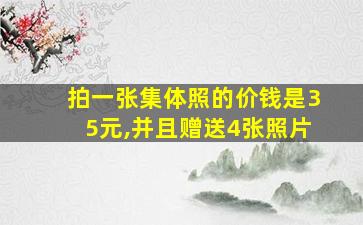 拍一张集体照的价钱是35元,并且赠送4张照片